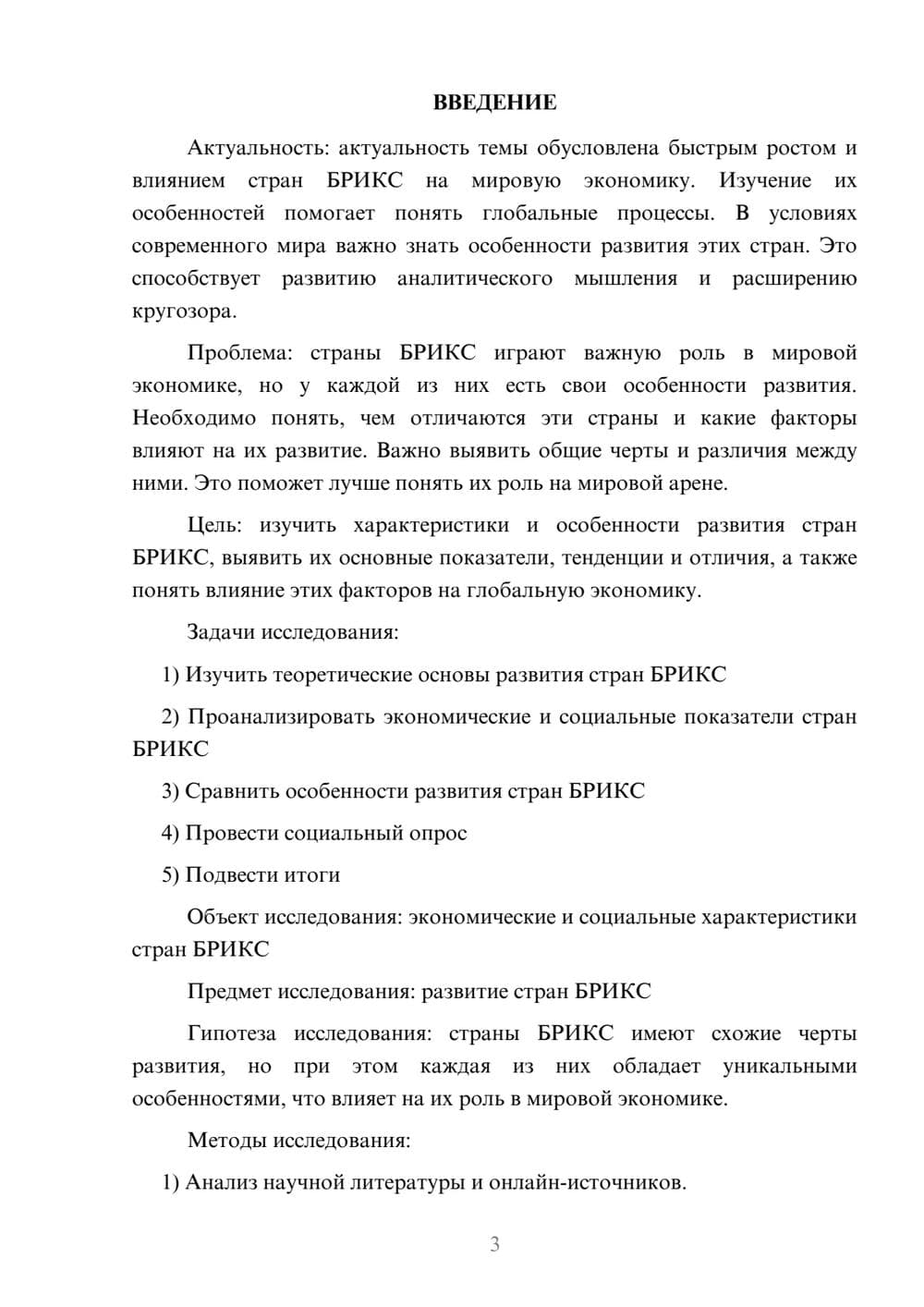 ВВЕДЕНИЕ

Актуальность: актуальность темы обусловлена быстрым ростом и влиянием стран БРИКС на мировую экономику. Изучение их особенностей помогает понять глобальные процессы. В условиях современного мира важно знать особенности развития этих стран. Это способствует развитию аналитического мышления и расширению кругозора.

Проблема: страны БРИКС играют важную роль в мировой экономике, но у каждой из них есть свои особенности развития. Необходимо понять, чем отличаются эти страны и какие факторы влияют на их развитие. Важно выявить общие черты и различия между ними. Это поможет лучше понять их роль на мировой арене.

Цель: изучить характеристики и особенности развития стран БРИКС, выявить их основные показатели, тенденции и отличия, а также понять влияние этих факторов на глобальную экономику.

Задачи исследования:

1) Изучить теоретические основы развития стран БРИКС

2) Проанализировать экономические и социальные показатели стран БРИКС

3) Сравнить особенности развития стран БРИКС

4) Провести социальный опрос

5) Подвести итоги

Объект исследования: экономические и социальные характеристики стран БРИКС

Предмет исследования: развитие стран БРИКС

Гипотеза исследования: страны БРИКС имеют схожие черты развития, но при этом каждая из них обладает уникальными особенностями, что влияет на их роль в мировой экономике.

Методы исследования:

1) Анализ научной литературы и онлайн-источников.

3